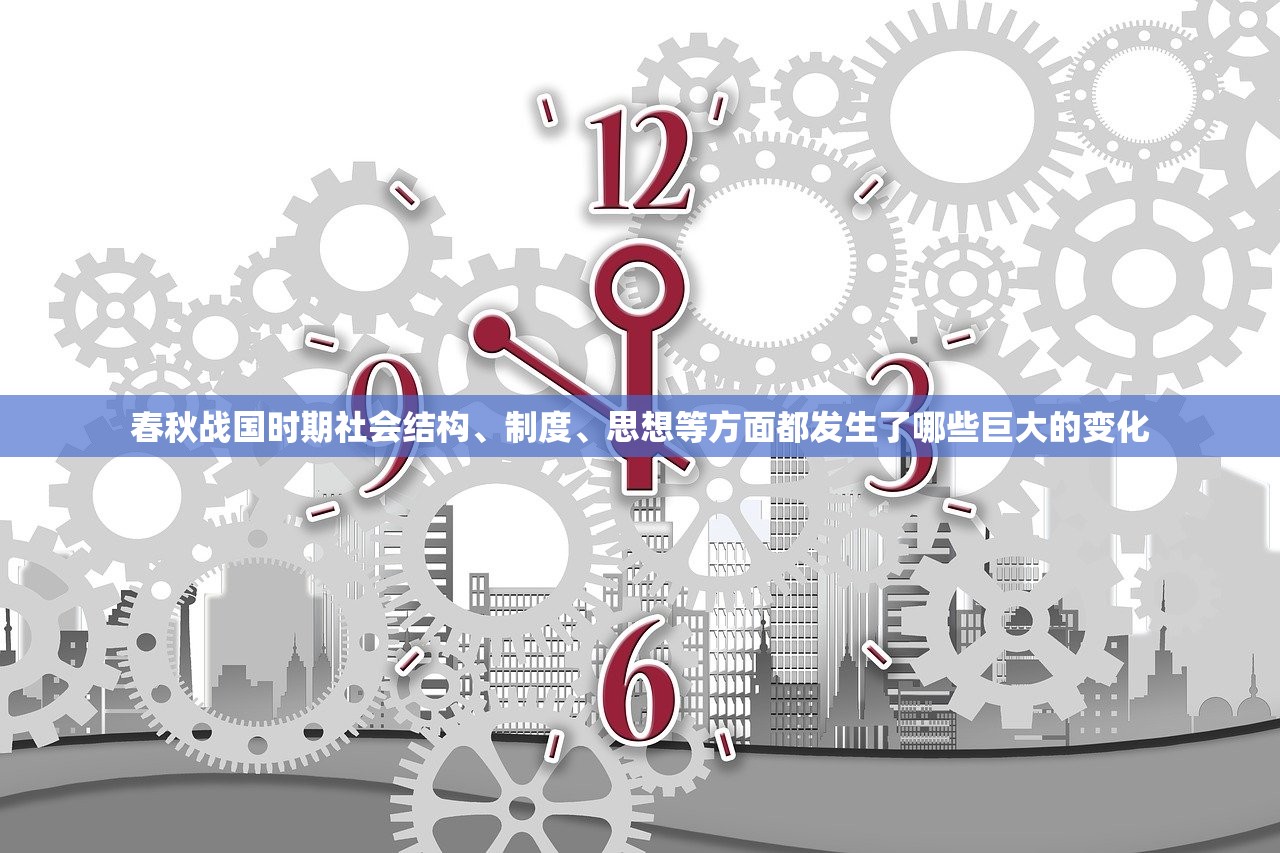 12

9

3

春秋战国时期社会结构、制度、思想等方面都发生了哪些巨大的变化

6